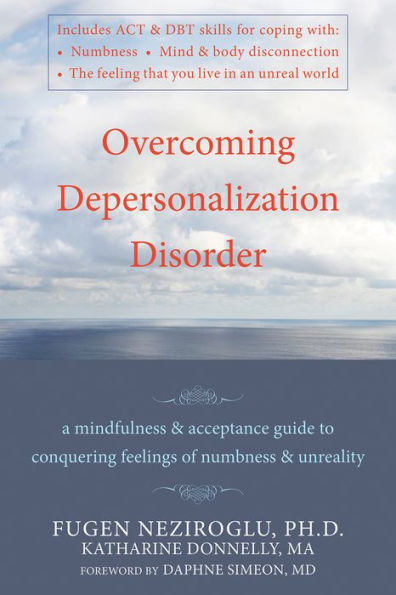 Includes ACT & DBT skills for coping with:
• Numbness • Mind & body disconnection
• The feeling that you live in an unreal world

Overcoming Depersonalization Disorder

a mindfulness & acceptance guide to conquering feelings of numbness & unreality

FUGEN NEZIROGLU, PH.D.
KATHARINE DONNELLY, MA
FOREWORD BY DAPHNE SIMEON, MD